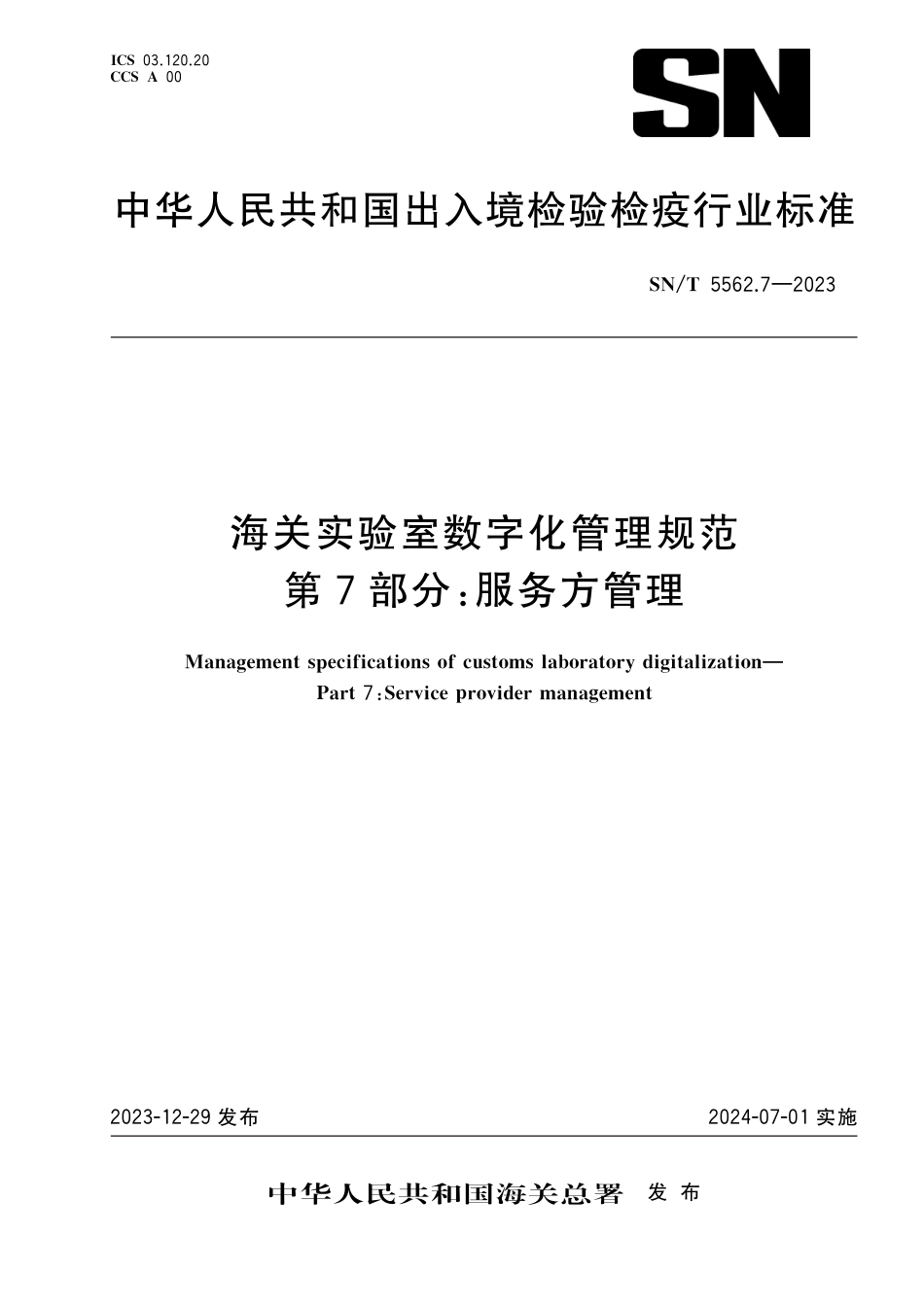 ICS 03.120.20
CCS A 00

SN

中华人民共和国出入境检验检疫行业标准

SN/T 5562.7—2023

海关实验室数字化管理规范
第7部分:服务方管理

Management specifications of customs laboratory digitalization—
Part 7:Service provider management

2023-12-29 发布

2024-07-01 实施

中华人民共和国海关总署 发布